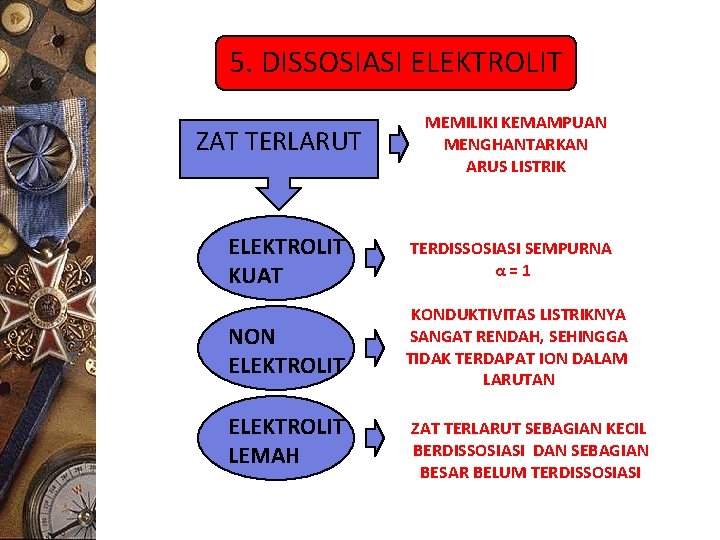 5. DISSOSIASI ELEKTROLIT

ZAT TERLARUT

MEMILIKI KEMAMPUAN MENGHANTARKAN ARUS LISTRIK

ELEKTROLIT KUAT

TERDISSOSIASI SEMPURNA
$\alpha = 1$

NON ELEKTROLIT

KONDUKTIVITAS LISTRIKNYA SANGAT RENDAH, SEHINGGA TIDAK TERDAPAT ION DALAM LARUTAN

ELEKTROLIT LEMAH

ZAT TERLARUT SEBAGIAN KECIL BERDISSOSIASI DAN SEBAGIAN BESAR BELUM TERDISSOSIASI